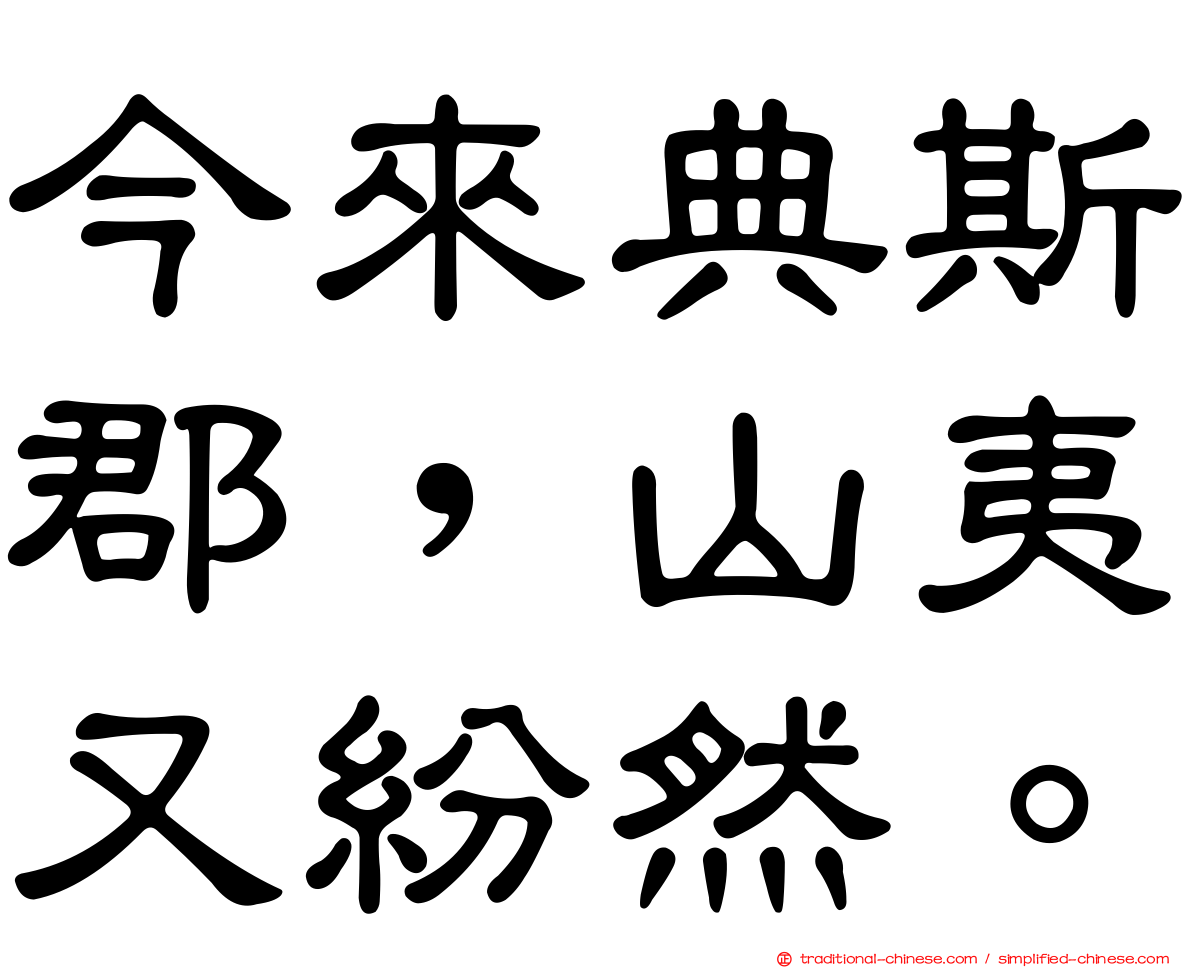 今來典斯郡，山夷又紛然。

traditional-chinese.com / simplified-chinese.com